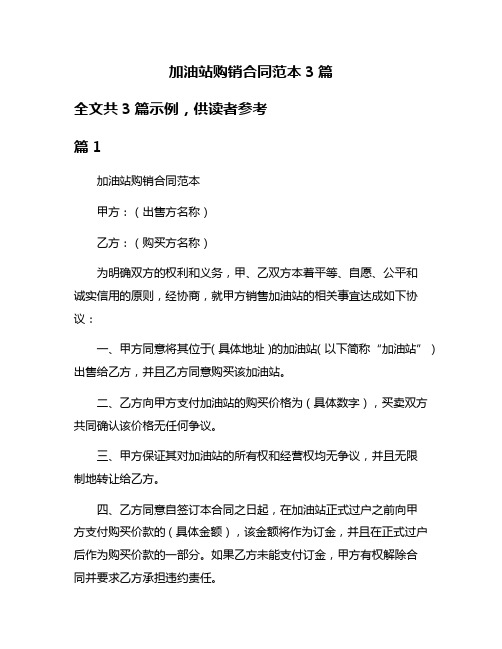 加油站购销合同范本 3 篇

全文共 3 篇示例，供读者参考

篇 1

加油站购销合同范本

甲方：（出售方名称）

乙方：（购买方名称）

为明确双方的权利和义务，甲、乙双方本着平等、自愿、公平和诚实信用的原则，经协商，就甲方销售加油站的相关事宜达成如下协议：

一、甲方同意将其位于（具体地址）的加油站（以下简称“加油站”）出售给乙方，并且乙方同意购买该加油站。

二、乙方向甲方支付加油站的购买价格为（具体数字），买卖双方共同确认该价格无任何争议。

三、甲方保证其对加油站的所有权和经营权均无争议，并且无限制地转让给乙方。

四、乙方同意自签订本合同之日起，在加油站正式过户之前向甲方支付购买价款的（具体金额），该金额将作为订金，并且在正式过户后作为购买价款的一部分。如果乙方未能支付订金，甲方有权解除合同并要求乙方承担违约责任。